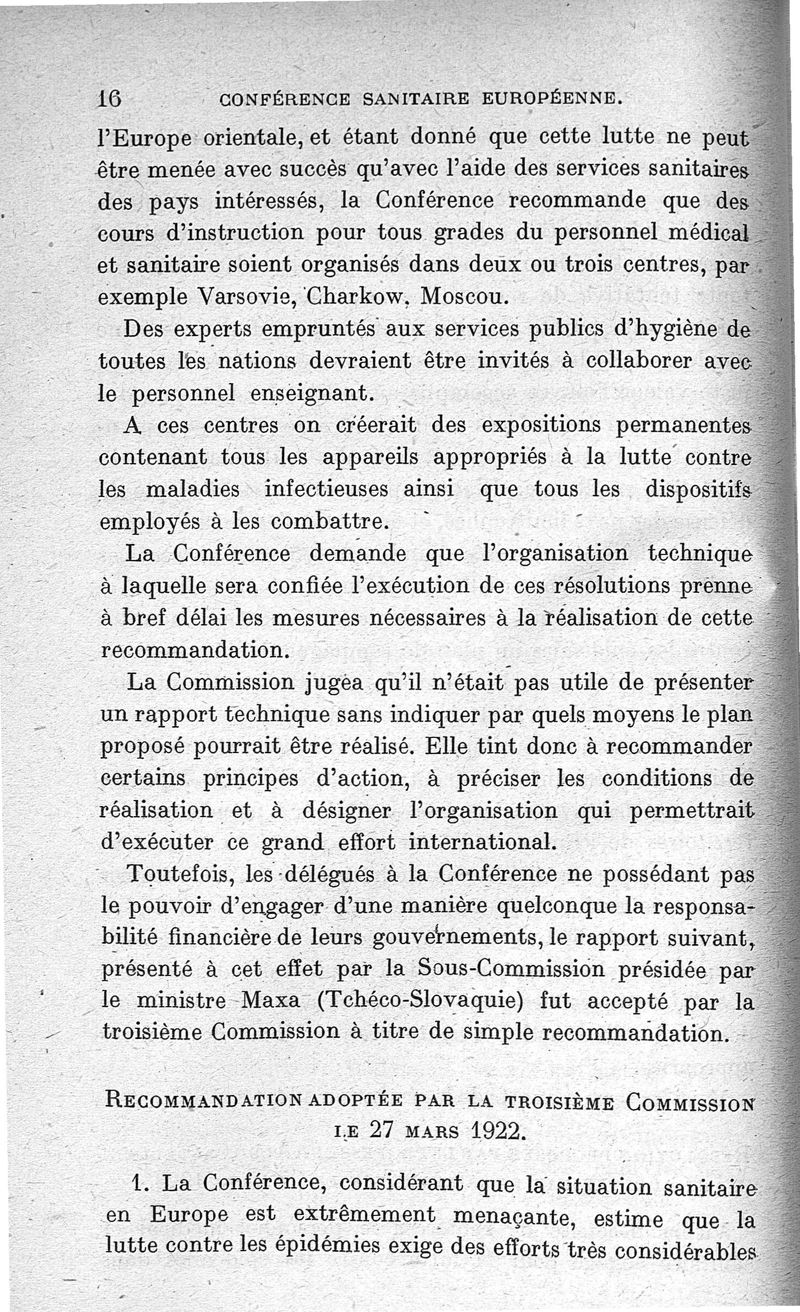 16 CONFÉRENCE SANITAIRE EUROPÉENNE.

l'Europe orientale, et étant donné que cette lutte ne peut être menée avec succès qu'avec l'aide des services sanitaires des pays intéressés, la Conférence recommande que des cours d'instruction pour tous grades du personnel médical et sanitaire soient organisés dans deux ou trois centres, par exemple Varsovie, Charkow, Moscou.

Des experts empruntés aux services publics d'hygiène de toutes les nations devraient être invités à collaborer avec le personnel enseignant.

A ces centres on créerait des expositions permanentes contenant tous les appareils appropriés à la lutte contre les maladies infectieuses ainsi que tous les dispositifs employés à les combattre.

La Conférence demande que l'organisation technique à laquelle sera confiée l'exécution de ces résolutions prenne à bref délai les mesures nécessaires à la réalisation de cette recommandation.

La Commission jugea qu'il n'était pas utile de présenter un rapport technique sans indiquer par quels moyens le plan proposé pourrait être réalisé. Elle tint donc à recommander certains principes d'action, à préciser les conditions de réalisation et à désigner l'organisation qui permettrait d'exécuter ce grand effort international.

Toutefois, les délégués à la Conférence ne possédant pas le pouvoir d'engager d'une manière quelconque la responsabilité financière de leurs gouvernements, le rapport suivant, présenté à cet effet par la Sous-Commission présidée par le ministre Maxa (Tchéco-Slovaquie) fut accepté par la troisième Commission à titre de simple recommandation.

RECOMMANDATION ADOPTÉE PAR LA TROISIÈME COMMISSION LE 27 MARS 1922.

1. La Conférence, considérant que la situation sanitaire en Europe est extrêmement menaçante, estime que la lutte contre les épidémies exige des efforts très considérables